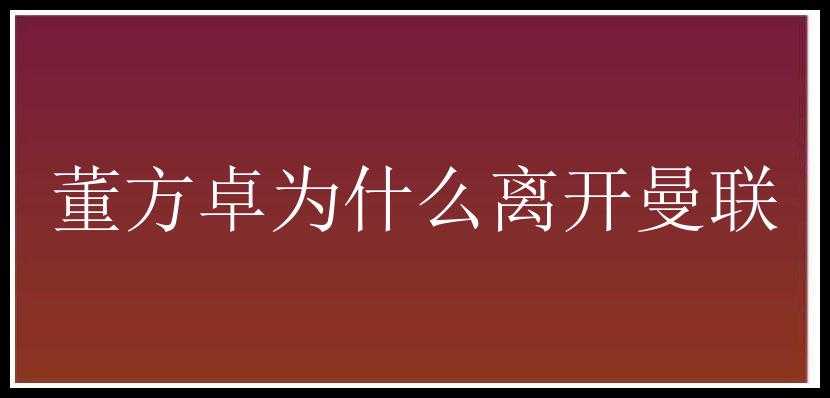 董方卓为什么离开曼联